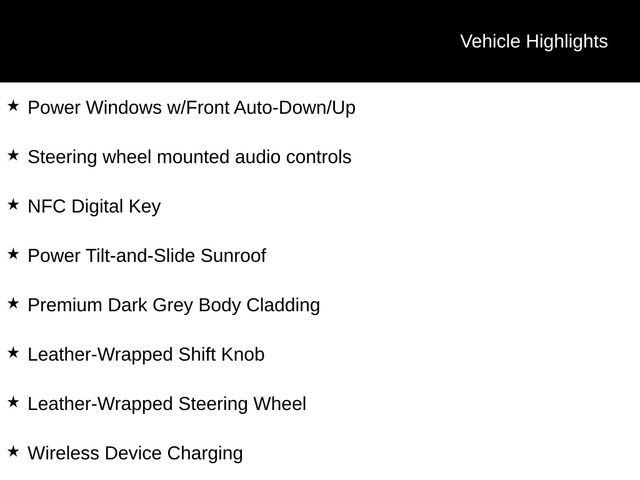 Vehicle Highlights

★ Power Windows w/Front Auto-Down/Up

★ Steering wheel mounted audio controls

★ NFC Digital Key

★ Power Tilt-and-Slide Sunroof

★ Premium Dark Grey Body Cladding

★ Leather-Wrapped Shift Knob

★ Leather-Wrapped Steering Wheel

★ Wireless Device Charging